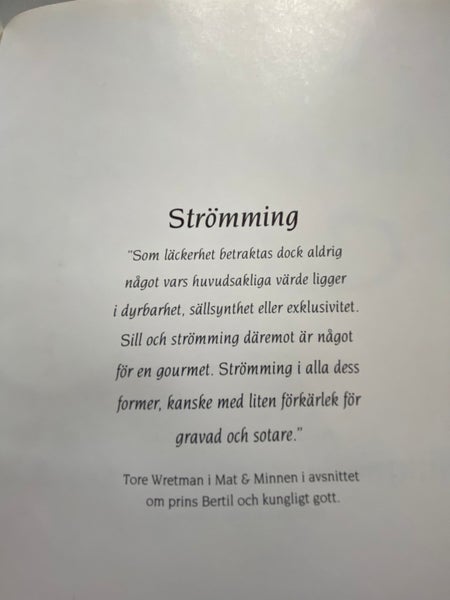 Strömming

"Som läckerhet betraktas dock aldrig något vars huvudsakliga värde ligger i dyrbarhet, sällsynthet eller exklusivitet. Sill och strömming däremot är något för en gourmet. Strömming i alla dess former, kanske med liten förkärlek för gravad och sotare."

Tore Wretman i Mat & Minnen i avsnittet om prins Bertil och kungligt gott.